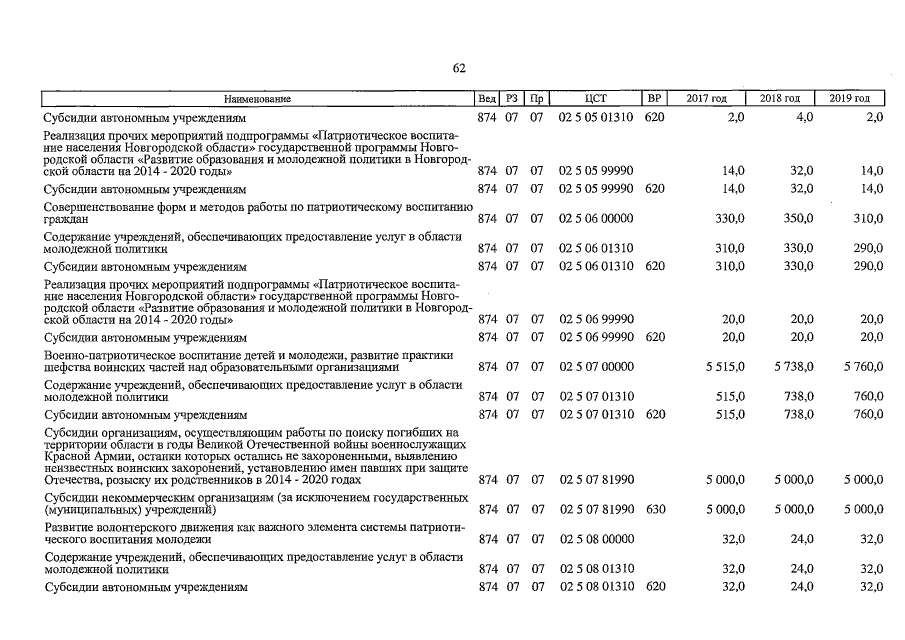 62

| Наименование | Вед | РЗ | Пр | ЦСТ | ВР | 2017 год | 2018 год | 2019 год |
|---|---|---|---|---|---|---|---|---|
| Субсидии автономным учреждениям | 874 | 07 | 07 | 02 5 05 01310 | 620 | 2,0 | 4,0 | 2,0 |
| Реализация прочих мероприятий подпрограммы «Патриотическое воспитание населения Новгородской области» государственной программы Новгородской области «Развитие образования и молодежной политики в Новгородской области на 2014 - 2020 годы» | 874 | 07 | 07 | 02 5 05 99990 |  | 14,0 | 32,0 | 14,0 |
| Субсидии автономным учреждениям | 874 | 07 | 07 | 02 5 05 99990 | 620 | 14,0 | 32,0 | 14,0 |
| Совершенствование форм и методов работы по патриотическому воспитанию граждан | 874 | 07 | 07 | 02 5 06 00000 |  | 330,0 | 350,0 | 310,0 |
| Содержание учреждений, обеспечивающих предоставление услуг в области молодежной политики | 874 | 07 | 07 | 02 5 06 01310 |  | 310,0 | 330,0 | 290,0 |
| Субсидии автономным учреждениям | 874 | 07 | 07 | 02 5 06 01310 | 620 | 310,0 | 330,0 | 290,0 |
| Реализация прочих мероприятий подпрограммы «Патриотическое воспитание населения Новгородской области» государственной программы Новгородской области «Развитие образования и молодежной политики в Новгородской области на 2014 - 2020 годы» | 874 | 07 | 07 | 02 5 06 99990 |  | 20,0 | 20,0 | 20,0 |
| Субсидии автономным учреждениям | 874 | 07 | 07 | 02 5 06 99990 | 620 | 20,0 | 20,0 | 20,0 |
| Военно-патриотическое воспитание детей и молодежи, развитие практики шефства воинских частей над образовательными организациями | 874 | 07 | 07 | 02 5 07 00000 |  | 5 515,0 | 5 738,0 | 5 760,0 |
| Содержание учреждений, обеспечивающих предоставление услуг в области молодежной политики | 874 | 07 | 07 | 02 5 07 01310 |  | 515,0 | 738,0 | 760,0 |
| Субсидии автономным учреждениям | 874 | 07 | 07 | 02 5 07 01310 | 620 | 515,0 | 738,0 | 760,0 |
| Субсидии организациям, осуществляющим работы по поиску погибших на территории области в годы Великой Отечественной войны военнослужащих Красной Армии, останки которых остались не захороненными, выявлению неизвестных воинских захоронений, установлению имен павших при защите Отечества, розыску их родственников в 2014 - 2020 годах | 874 | 07 | 07 | 02 5 07 81990 |  | 5 000,0 | 5 000,0 | 5 000,0 |
| Субсидии некоммерческим организациям (за исключением государственных (муниципальных) учреждений) | 874 | 07 | 07 | 02 5 07 81990 | 630 | 5 000,0 | 5 000,0 | 5 000,0 |
| Развитие волонтерского движения как важного элемента системы патриотического воспитания молодежи | 874 | 07 | 07 | 02 5 08 00000 |  | 32,0 | 24,0 | 32,0 |
| Содержание учреждений, обеспечивающих предоставление услуг в области молодежной политики | 874 | 07 | 07 | 02 5 08 01310 |  | 32,0 | 24,0 | 32,0 |
| Субсидии автономным учреждениям | 874 | 07 | 07 | 02 5 08 01310 | 620 | 32,0 | 24,0 | 32,0 |